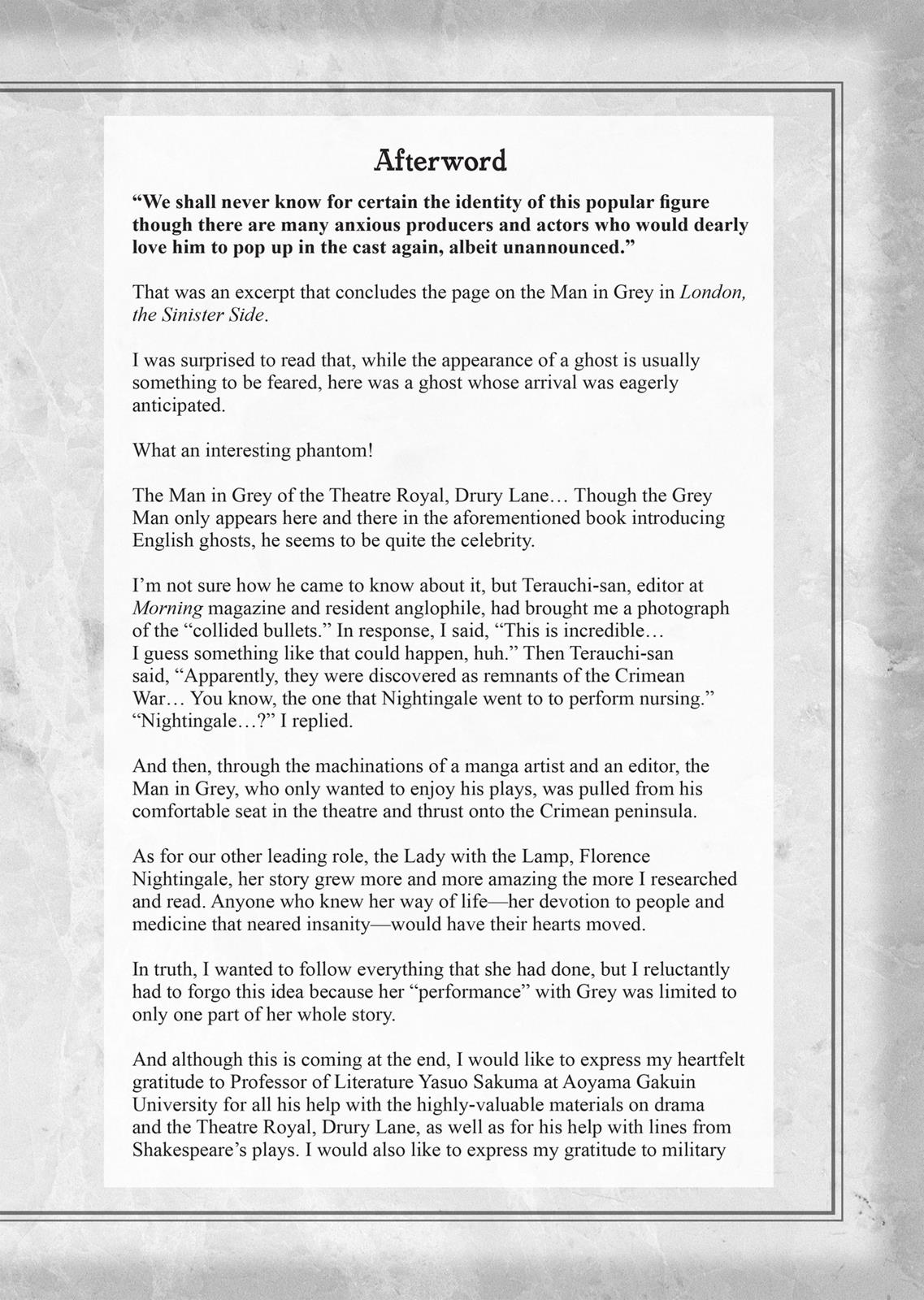 Afterword

“We shall never know for certain the identity of this popular figure though there are many anxious producers and actors who would dearly love him to pop up in the cast again, albeit unannounced.”

That was an excerpt that concludes the page on the Man in Grey in London, the Sinister Side.

I was surprised to read that, while the appearance of a ghost is usually something to be feared, here was a ghost whose arrival was eagerly anticipated.

What an interesting phantom!

The Man in Grey of the Theatre Royal, Drury Lane… Though the Grey Man only appears here and there in the aforementioned book introducing English ghosts, he seems to be quite the celebrity.

I’m not sure how he came to know about it, but Terauchi-san, editor at Morning magazine and resident anglophile, had brought me a photograph of the “collided bullets.” In response, I said, “This is incredible… I guess something like that could happen, huh.” Then Terauchi-san said, “Apparently, they were discovered as remnants of the Crimean War… You know, the one that Nightingale went to to perform nursing.” “Nightingale…?” I replied.

And then, through the machinations of a manga artist and an editor, the Man in Grey, who only wanted to enjoy his plays, was pulled from his comfortable seat in the theatre and thrust onto the Crimean peninsula.

As for our other leading role, the Lady with the Lamp, Florence Nightingale, her story grew more and more amazing the more I researched and read. Anyone who knew her way of life—her devotion to people and medicine that neared insanity—would have their hearts moved.

In truth, I wanted to follow everything that she had done, but I reluctantly had to forgo this idea because her “performance” with Grey was limited to only one part of her whole story.

And although this is coming at the end, I would like to express my heartfelt gratitude to Professor of Literature Yasuo Sakuma at Aoyama Gakuin University for all his help with the highly-valuable materials on drama and the Theatre Royal, Drury Lane, as well as for his help with lines from Shakespeare’s plays. I would also like to express my gratitude to military